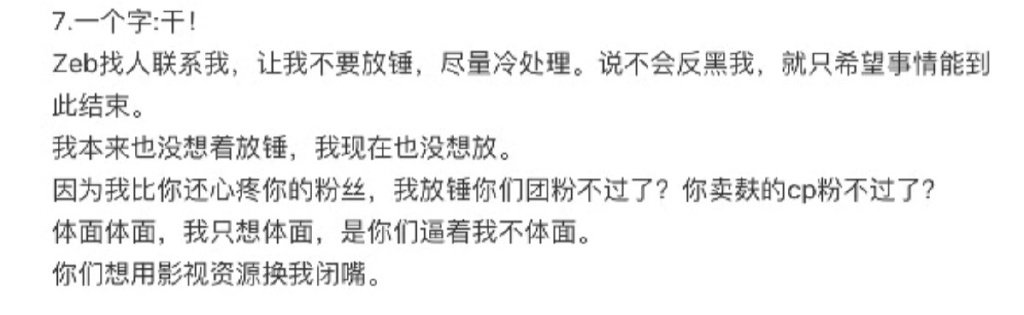 7.一个字:干!
Zeb找人联系我，让我不要放锤，尽量冷处理。说不会反黑我，就只希望事情能到此结束。
我本来也没想着放锤，我现在也没想放。
因为我比你还心疼你的粉丝，我放锤你们团粉不过了？你卖麸的cp粉不过了？
体面体面，我只想体面，是你们逼着我不体面。
你们想用影视资源换我闭嘴。